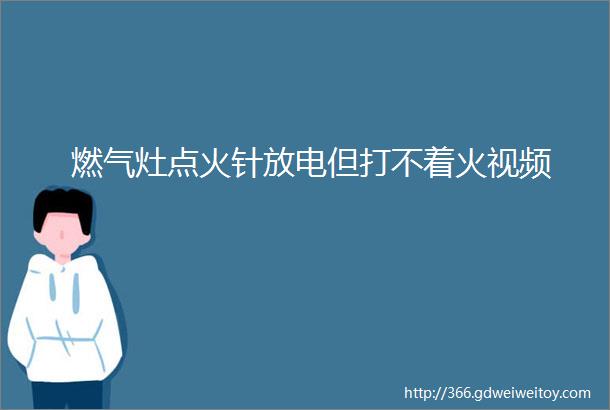 燃气灶点火针放电但打不着火视频

http://366.gdweiweitoy.com